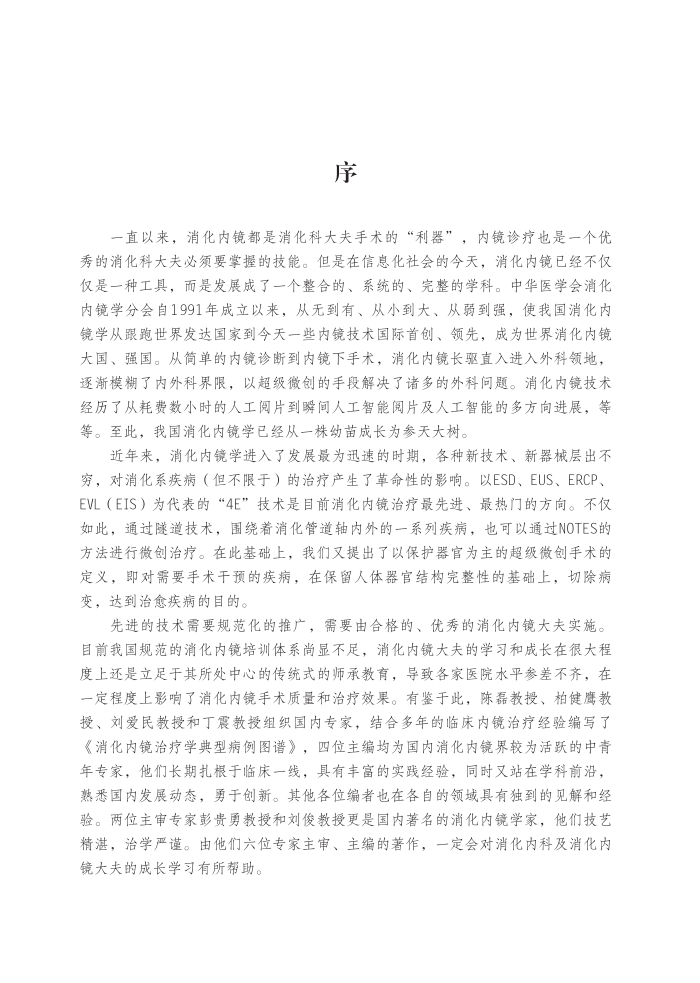 序

一直以来，消化内镜都是消化科大夫手术的“利器”，内镜诊疗也是一个优秀的消化科大夫必须要掌握的技能。但是在信息化社会的今天，消化内镜已经不仅仅是一种工具，而是发展成了一个整合的、系统的、完整的学科。中华医学会消化内镜学分会自1991年成立以来，从无到有、从小到大、从弱到强，使我国消化内镜学从跟跑世界发达国家到今天一些内镜技术国际首创、领先，成为世界消化内镜大国、强国。从简单的内镜诊断到内镜下手术，消化内镜长驱直入进入外科领地，逐渐模糊了内外科界限，以超级微创的手段解决了诸多的外科问题。消化内镜技术经历了从耗费数小时的人工阅片到瞬间人工智能阅片及人工智能的多方向进展，等等。至此，我国消化内镜学已经从一株幼苗成长为参天大树。

近年来，消化内镜学进入了发展最为迅速的时期，各种新技术、新器械层出不穷，对消化系疾病（但不限于）的治疗产生了革命性的影响。以ESD、EUS、ERCP、EVL（EIS）为代表的“4E”技术是目前消化内镜治疗最先进、最热门的方向。不仅如此，通过隧道技术，围绕着消化管道轴内外的一系列疾病，也可以通过NOTES的方法进行微创治疗。在此基础上，我们又提出了以保护器官为主的超级微创手术的定义，即对需要手术干预的疾病，在保留人体器官结构完整性的基础上，切除病变，达到治愈疾病的目的。

先进的技术需要规范化的推广，需要由合格的、优秀的消化内镜大夫实施。目前我国规范的消化内镜培训体系尚显不足，消化内镜大夫的学习和成长在很大程度上还是立足于其所处中心的传统式的师承教育，导致各家医院水平参差不齐，在一定程度上影响了消化内镜手术质量和治疗效果。有鉴于此，陈磊教授、柏健鹰教授、刘爱民教授和丁震教授组织国内专家，结合多年的临床内镜治疗经验编写了《消化内镜治疗学典型病例图谱》，四位主编均为国内消化内镜界较为活跃的中青年专家，他们长期扎根于临床一线，具有丰富的实践经验，同时又站在学科前沿，熟悉国内发展动态，勇于创新。其他各位编者也在各自的领域具有独到的见解和经验。两位主审专家彭贵勇教授和刘俊教授更是国内著名的消化内镜学家，他们技艺精湛，治学严谨。由他们六位专家主审、主编的著作，一定会对消化内科及消化内镜大夫的成长学习有所帮助。